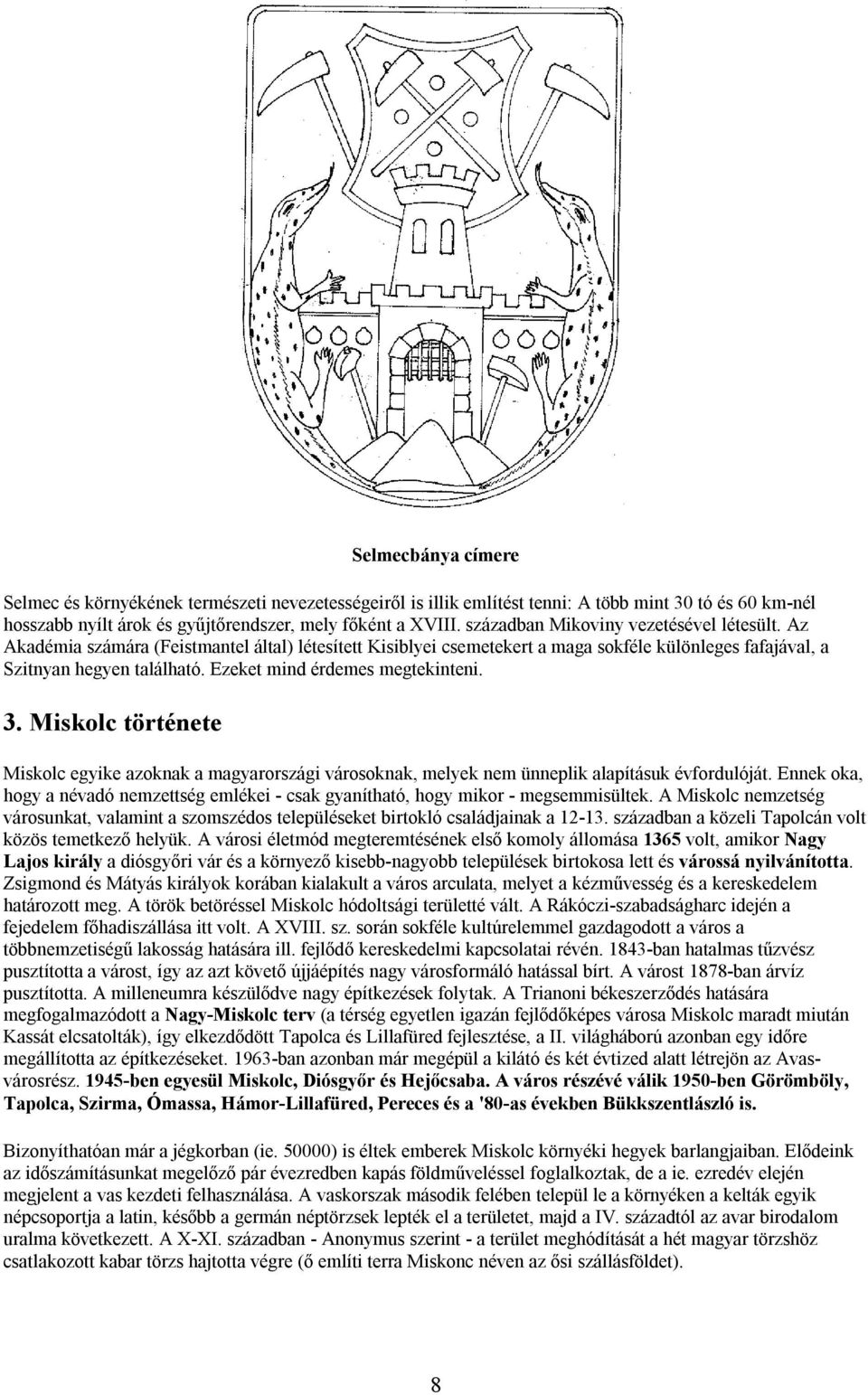 Selmecbánya címere

Selmec és környékének természeti nevezetességeiről is illik említést tenni: A több mint 30 tó és 60 km-nél hosszabb nyílt árok és gyűjtőrendszer, mely főként a XVIII. században Mikoviny vezetésével létesült. Az Akadémia számára (Feistmantel által) létesített Kisiblyei csemetekert a maga sokféle különleges fafajával, a Szitnyan hegyen található. Ezeket mind érdemes megtekinteni.

3. Miskolc története

Miskolc egyike azoknak a magyarországi városoknak, melyek nem ünneplik alapításuk évfordulóját. Ennek oka, hogy a névadó nemzettség emlékei - csak gyanítható, hogy mikor - megsemmisültek. A Miskolc nemzetség városunkat, valamint a szomszédos településeket birtokló családjainak a 12-13. században a közeli Tapolcán volt közös temetkező helyük. A városi életmód megteremtésének első komoly állomása 1365 volt, amikor Nagy Lajos király a diósgyőri vár és a környező kisebb-nagyobb települések birtokosa lett és várossá nyilvánította. Zsigmond és Mátyás királyok korában kialakult a város arculata, melyet a kézművesség és a kereskedelem határozott meg. A török betöréssel Miskolc hódoltsági területté vált. A Rákóczi-szabadságharc idején a fejedelem főhadiszállása itt volt. A XVIII. sz. során sokféle kultúrelemmel gazdagodott a város a többnemzetiségű lakosság hatására ill. fejlődő kereskedelmi kapcsolatai révén. 1843-ban hatalmas tűzvész pusztította a várost, így az azt követő újjáépítés nagy városformáló hatással bírt. A várost 1878-ban árvíz pusztította. A milleneumra készülődve nagy építkezések folytak. A Trianoni békeszerződés hatására megfogalmazódott a Nagy-Miskolc terv (a térség egyetlen igazán fejlődőképes városa Miskolc maradt miután Kassát elcsatolták), így elkezdődött Tapolca és Lillafüred fejlesztése, a II. világháború azonban egy időre megállította az építkezéseket. 1963-ban azonban már megépül a kilátó és két évtized alatt létrejön az Avas-városrész. 1945-ben egyesül Miskolc, Diósgyőr és Hejőcsaba. A város részévé válik 1950-ben Görömböly, Tapolca, Szirma, Ómassa, Hámor-Lillafüred, Pereces és a '80-as években Bükkszentlászló is.

Bizonyíthatóan már a jégkorban (ie. 50000) is éltek emberek Miskolc környéki hegyek barlangjaiban. Elődeink az időszámításunkat megelőző pár évezredben kapás földműveléssel foglalkoztak, de a ie. ezredév elején megjelent a vas kezdeti felhasználása. A vaskorszak második felében települ le a környéken a kelták egyik népcsoportja a latin, később a germán néptörzsek lepték el a területet, majd a IV. századtól az avar birodalom uralma következett. A X-XI. században - Anonymus szerint - a terület meghódítását a hét magyar törzshöz csatlakozott kabar törzs hajtotta végre (ő említi terra Miskonc néven az ősi szállásföldet).

8